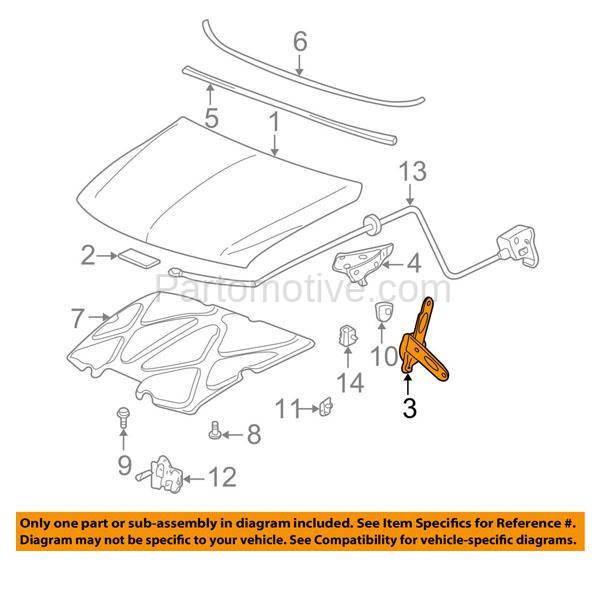 6
5
1
13
2
4
Partomotive.com
7
10
14
3
11
8
9
12

Only one part or sub-assembly in diagram included. See Item Specifics for Reference #.
Diagram may not be specific to your vehicle. See Compatibility for vehicle-specific diagrams.